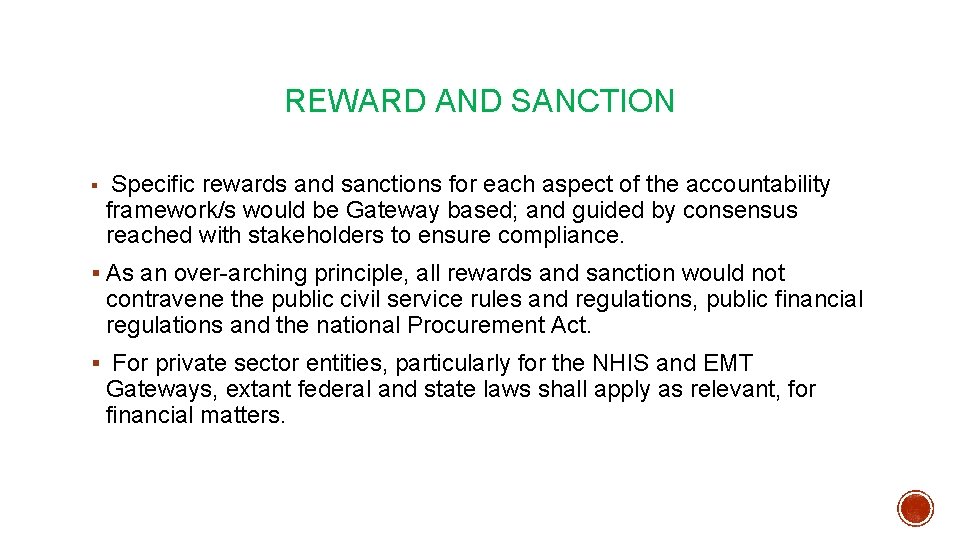 REWARD AND SANCTION

▪ Specific rewards and sanctions for each aspect of the accountability framework/s would be Gateway based; and guided by consensus reached with stakeholders to ensure compliance.

▪ As an over-arching principle, all rewards and sanction would not contravene the public civil service rules and regulations, public financial regulations and the national Procurement Act.

▪ For private sector entities, particularly for the NHIS and EMT Gateways, extant federal and state laws shall apply as relevant, for financial matters.